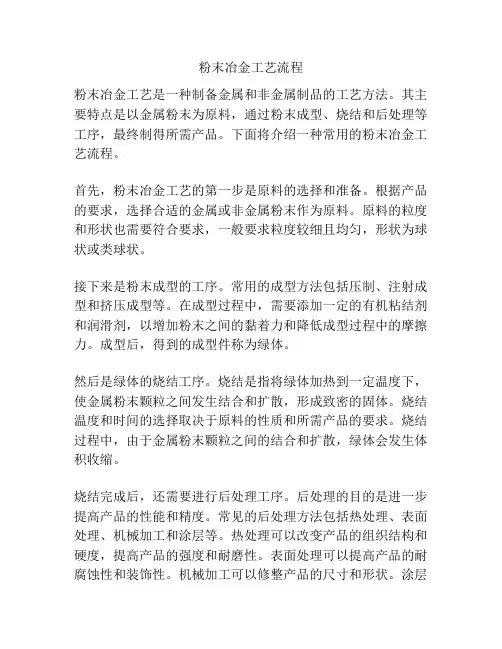 粉末冶金工艺流程

粉末冶金工艺是一种制备金属和非金属制品的工艺方法。其主要特点是以金属粉末为原料，通过粉末成型、烧结和后处理等工序，最终制得所需产品。下面将介绍一种常用的粉末冶金工艺流程。

首先，粉末冶金工艺的第一步是原料的选择和准备。根据产品的要求，选择合适的金属或非金属粉末作为原料。原料的粒度和形状也需要符合要求，一般要求粒度较细且均匀，形状为球状或类球状。

接下来是粉末成型的工序。常用的成型方法包括压制、注射成型和挤压成型等。在成型过程中，需要添加一定的有机粘结剂和润滑剂，以增加粉末之间的黏着力和降低成型过程中的摩擦力。成型后，得到的成型件称为绿体。

然后是绿体的烧结工序。烧结是指将绿体加热到一定温度下，使金属粉末颗粒之间发生结合和扩散，形成致密的固体。烧结温度和时间的选择取决于原料的性质和所需产品的要求。烧结过程中，由于金属粉末颗粒之间的结合和扩散，绿体会发生体积收缩。

烧结完成后，还需要进行后处理工序。后处理的目的是进一步提高产品的性能和精度。常见的后处理方法包括热处理、表面处理、机械加工和涂层等。热处理可以改变产品的组织结构和硬度，提高产品的强度和耐磨性。表面处理可以提高产品的耐腐蚀性和装饰性。机械加工可以修整产品的尺寸和形状。涂层